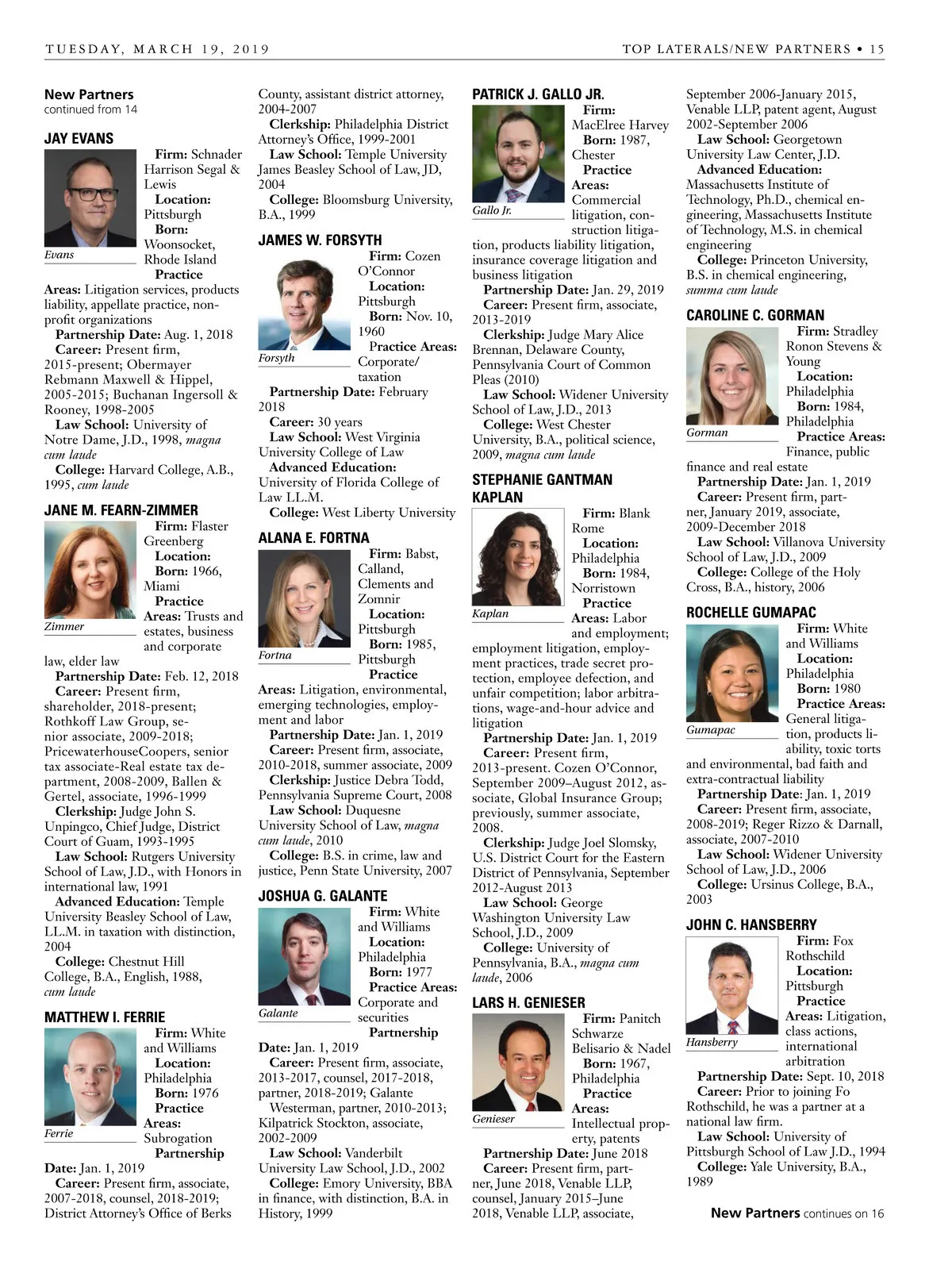 TUESDAY, MARCH 19, 2019

TOP LATERALS/NEW PARTNERS • 15

New Partners
continued from 14

JAY EVANS

Evans

Firm: Schnader Harrison Segal & Lewis
Location: Pittsburgh
Born: Woonsocket, Rhode Island
Practice Areas: Litigation services, products liability, appellate practice, nonprofit organizations
Partnership Date: Aug. 1, 2018
Career: Present firm, 2015-present; Obermayer Rebmann Maxwell & Hippel, 2005-2015; Buchanan Ingersoll & Rooney, 1998-2005
Law School: University of Notre Dame, J.D., 1998, magna cum laude
College: Harvard College, A.B., 1995, cum laude

JANE M. FEARN-ZIMMER

Zimmer

Firm: Flaster Greenberg
Location:
Born: 1966, Miami
Practice Areas: Trusts and estates, business and corporate law, elder law
Partnership Date: Feb. 12, 2018
Career: Present firm, shareholder, 2018-present; Rothkoff Law Group, senior associate, 2009-2018; PricewaterhouseCoopers, senior tax associate-Real estate tax department, 2008-2009, Ballen & Gertel, associate, 1996-1999
Clerkship: Judge John S. Unpingco, Chief Judge, District Court of Guam, 1993-1995
Law School: Rutgers University School of Law, J.D., with Honors in international law, 1991
Advanced Education: Temple University Beasley School of Law, LL.M. in taxation with distinction, 2004
College: Chestnut Hill College, B.A., English, 1988, cum laude

MATTHEW I. FERRIE

Ferrie

Firm: White and Williams
Location: Philadelphia
Born: 1976
Practice Areas: Subrogation
Partnership Date: Jan. 1, 2019
Career: Present firm, associate, 2007-2018, counsel, 2018-2019; District Attorney's Office of Berks County, assistant district attorney, 2004-2007
Clerkship: Philadelphia District Attorney's Office, 1999-2001
Law School: Temple University James Beasley School of Law, JD, 2004
College: Bloomsburg University, B.A., 1999

JAMES W. FORSYTH

Forsyth

Firm: Cozen O'Connor
Location: Pittsburgh
Born: Nov. 10, 1960
Practice Areas: Corporate/taxation
Partnership Date: February 2018
Career: 30 years
Law School: West Virginia University College of Law
Advanced Education: University of Florida College of Law LL.M.
College: West Liberty University

ALANA E. FORTNA

Fortna

Firm: Babst, Calland, Clements and Zomnir
Location: Pittsburgh
Born: 1985, Pittsburgh
Practice Areas: Litigation, environmental, emerging technologies, employment and labor
Partnership Date: Jan. 1, 2019
Career: Present firm, associate, 2010-2018, summer associate, 2009
Clerkship: Justice Debra Todd, Pennsylvania Supreme Court, 2008
Law School: Duquesne University School of Law, magna cum laude, 2010
College: B.S. in crime, law and justice, Penn State University, 2007

JOSHUA G. GALANTE

Galante

Firm: White and Williams
Location: Philadelphia
Born: 1977
Practice Areas: Corporate and securities
Partnership Date: Jan. 1, 2019
Career: Present firm, associate, 2013-2017, counsel, 2017-2018, partner, 2018-2019; Galante Westerman, partner, 2010-2013; Kilpatrick Stockton, associate, 2002-2009
Law School: Vanderbilt University Law School, J.D., 2002
College: Emory University, BBA in finance, with distinction, B.A. in History, 1999

PATRICK J. GALLO JR.

Gallo Jr.

Firm: MacElree Harvey
Born: 1987, Chester
Practice Areas: Commercial litigation, construction litigation, products liability litigation, insurance coverage litigation and business litigation
Partnership Date: Jan. 29, 2019
Career: Present firm, associate, 2013-2019
Clerkship: Judge Mary Alice Brennan, Delaware County, Pennsylvania Court of Common Pleas (2010)
Law School: Widener University School of Law, J.D., 2013
College: West Chester University, B.A., political science, 2009, magna cum laude

STEPHANIE GANTMAN KAPLAN

Kaplan

Firm: Blank Rome
Location: Philadelphia
Born: 1984, Norristown
Practice Areas: Labor and employment; employment litigation, employment practices, trade secret protection, employee defection, and unfair competition; labor arbitrations, wage-and-hour advice and litigation
Partnership Date: Jan. 1, 2019
Career: Present firm, 2013-present. Cozen O'Connor, September 2009–August 2012, associate, Global Insurance Group; previously, summer associate, 2008.
Clerkship: Judge Joel Slomsky, U.S. District Court for the Eastern District of Pennsylvania, September 2012-August 2013
Law School: George Washington University Law School, J.D., 2009
College: University of Pennsylvania, B.A., magna cum laude, 2006

LARS H. GENIESER

Genieser

Firm: Panitch Schwarze Belisario & Nadel
Born: 1967, Philadelphia
Practice Areas: Intellectual property, patents
Partnership Date: June 2018
Career: Present firm, partner, June 2018, Venable LLP, counsel, January 2015–June 2018, Venable LLP, associate, September 2006-January 2015, Venable LLP, patent agent, August 2002-September 2006
Law School: Georgetown University Law Center, J.D.
Advanced Education: Massachusetts Institute of Technology, Ph.D., chemical engineering, Massachusetts Institute of Technology, M.S. in chemical engineering
College: Princeton University, B.S. in chemical engineering, summa cum laude

CAROLINE C. GORMAN

Gorman

Firm: Stradley Ronon Stevens & Young
Location: Philadelphia
Born: 1984, Philadelphia
Practice Areas: Finance, public finance and real estate
Partnership Date: Jan. 1, 2019
Career: Present firm, partner, January 2019, associate, 2009-December 2018
Law School: Villanova University School of Law, J.D., 2009
College: College of the Holy Cross, B.A., history, 2006

ROCHELLE GUMAPAC

Gumapac

Firm: White and Williams
Location: Philadelphia
Born: 1980
Practice Areas: General litigation, products liability, toxic torts and environmental, bad faith and extra-contractual liability
Partnership Date: Jan. 1, 2019
Career: Present firm, associate, 2008-2019; Reger Rizzo & Darnall, associate, 2007-2010
Law School: Widener University School of Law, J.D., 2006
College: Ursinus College, B.A., 2003

JOHN C. HANSBERRY

Hansberry

Firm: Fox Rothschild
Location: Pittsburgh
Practice Areas: Litigation, class actions, international arbitration
Partnership Date: Sept. 10, 2018
Career: Prior to joining Fo Rothschild, he was a partner at a national law firm.
Law School: University of Pittsburgh School of Law J.D., 1994
College: Yale University, B.A., 1989

New Partners continues on 16